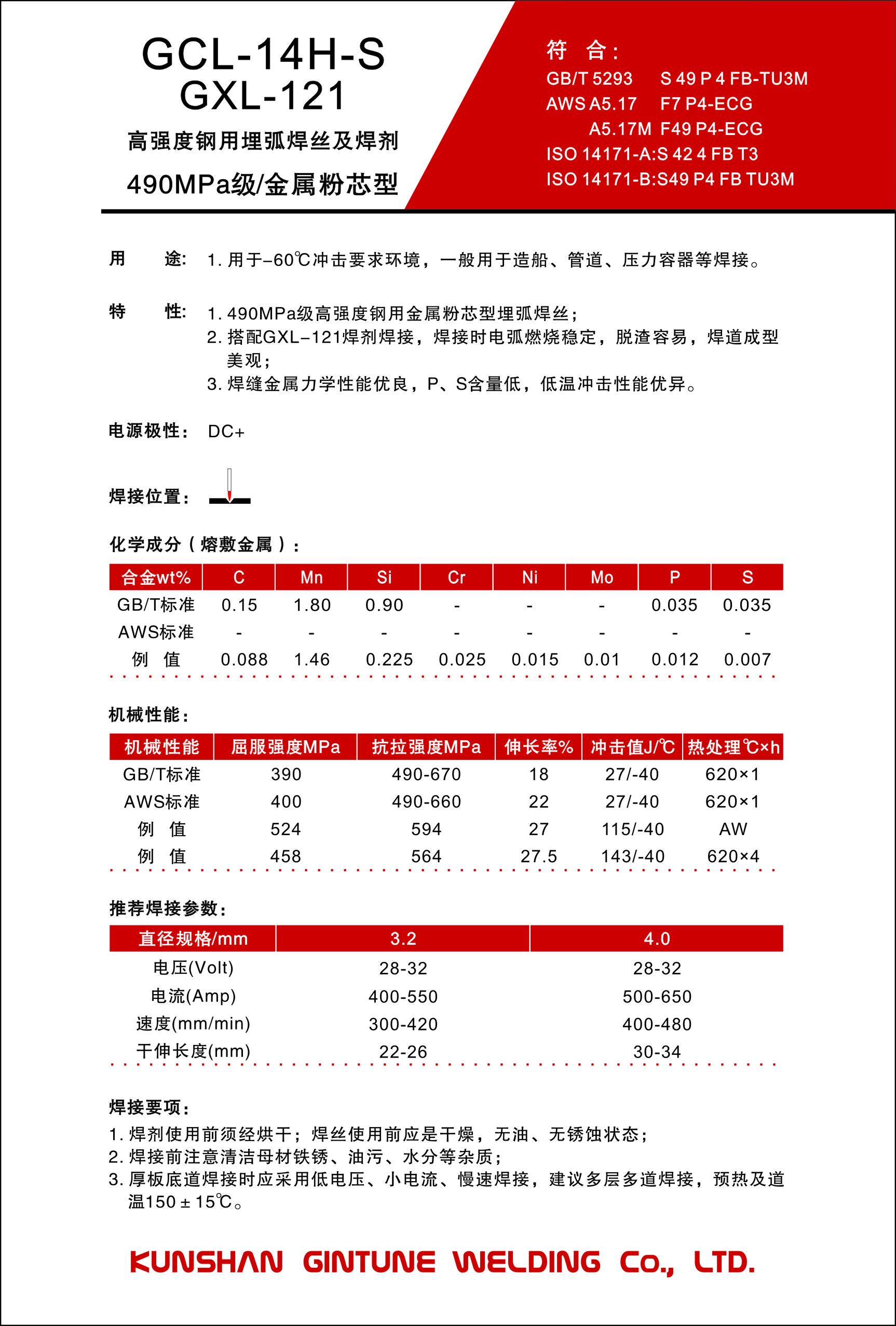 GCL-14H-S
GXL-121

高强度钢用埋弧焊丝及焊剂

490MPa级/金属粉芯型

符 合:
GB/T 5293 S 49 P 4 FB-TU3M
AWS A5.17 F7 P4-ECG
A5.17M F49 P4-ECG
ISO 14171-A:S 42 4 FB T3
ISO 14171-B:S49 P4 FB TU3M

用 途: 1. 用于-60℃冲击要求环境，一般用于造船、管道、压力容器等焊接。

特 性: 1. 490MPa级高强度钢用金属粉芯型埋弧焊丝；
2. 搭配GXL-121焊剂焊接，焊接时电弧燃烧稳定，脱渣容易，焊道成型美观；
3. 焊缝金属力学性能优良，P、S含量低，低温冲击性能优异。

电源极性: DC+

焊接位置:

化学成分（熔敷金属）:

| 合金wt% | C | Mn | Si | Cr | Ni | Mo | P | S |
|---|---|---|---|---|---|---|---|---|
| GB/T标准 | 0.15 | 1.80 | 0.90 | - | - | - | 0.035 | 0.035 |
| AWS标准 | - | - | - | - | - | - | - | - |
| 例 值 | 0.088 | 1.46 | 0.225 | 0.025 | 0.015 | 0.01 | 0.012 | 0.007 |

机械性能:

| 机械性能 | 屈服强度MPa | 抗拉强度MPa | 伸长率% | 冲击值J/℃ | 热处理℃×h |
|---|---|---|---|---|---|
| GB/T标准 | 390 | 490-670 | 18 | 27/-40 | 620×1 |
| AWS标准 | 400 | 490-660 | 22 | 27/-40 | 620×1 |
| 例 值 | 524 | 594 | 27 | 115/-40 | AW |
| 例 值 | 458 | 564 | 27.5 | 143/-40 | 620×4 |

推荐焊接参数:

| 直径规格/mm | 3.2 | 4.0 |
|---|---|---|
| 电压(Volt) | 28-32 | 28-32 |
| 电流(Amp) | 400-550 | 500-650 |
| 速度(mm/min) | 300-420 | 400-480 |
| 干伸长度(mm) | 22-26 | 30-34 |

焊接要项:
1. 焊剂使用前须经烘干；焊丝使用前应是干燥，无油、无锈蚀状态；
2. 焊接前注意清洁母材铁锈、油污、水分等杂质；
3. 厚板底道焊接时应采用低电压、小电流、慢速焊接，建议多层多道焊接，预热及道温150±15℃。

KUNSHAN GINTUNE WELDING Co., LTD.